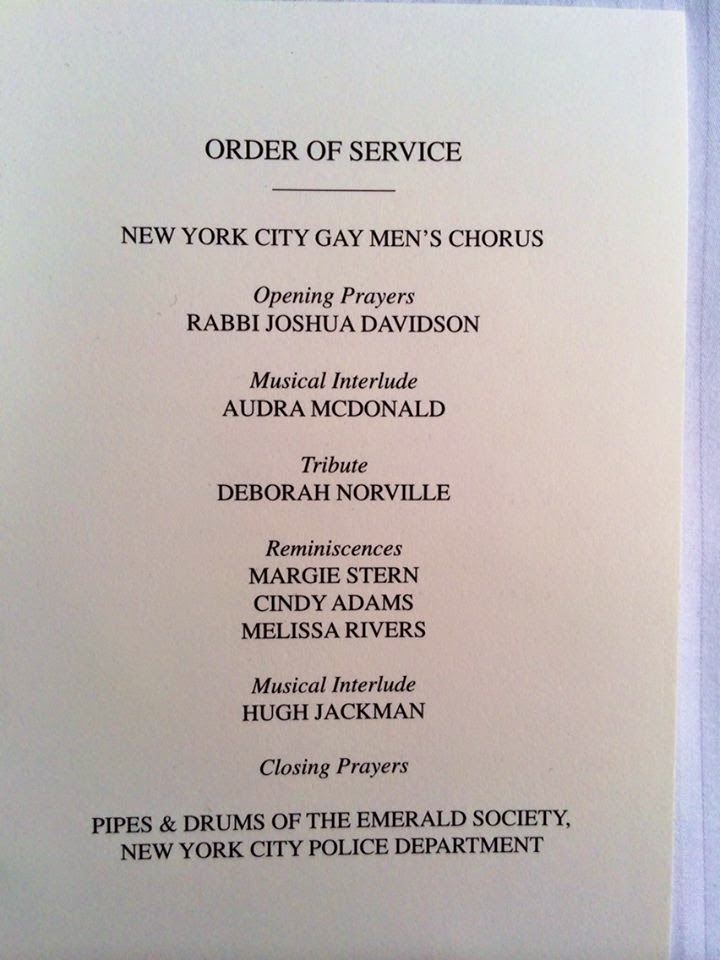 ORDER OF SERVICE

NEW YORK CITY GAY MEN'S CHORUS

Opening Prayers
RABBI JOSHUA DAVIDSON

Musical Interlude
AUDRA MCDONALD

Tribute
DEBORAH NORVILLE

Reminiscences
MARGIE STERN
CINDY ADAMS
MELISSA RIVERS

Musical Interlude
HUGH JACKMAN

Closing Prayers

PIPES & DRUMS OF THE EMERALD SOCIETY,
NEW YORK CITY POLICE DEPARTMENT